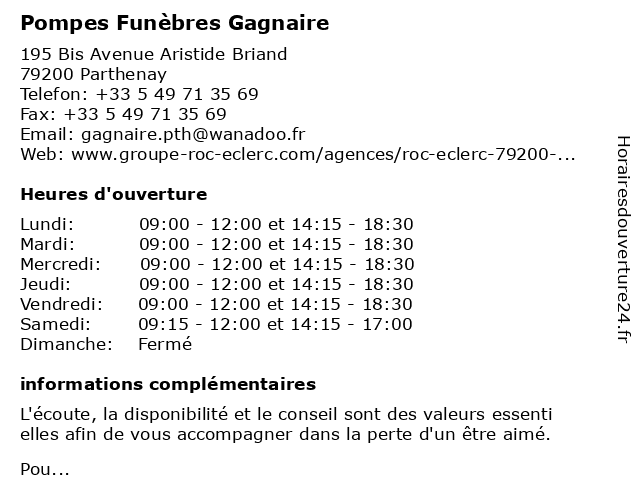 Pompes Funèbres Gagnaire

195 Bis Avenue Aristide Briand
79200 Parthenay
Telefon: +33 5 49 71 35 69
Fax: +33 5 49 71 35 69
Email: gagnaire.pth@wanadoo.fr
Web: www.groupe-roc-eclerc.com/agences/roc-eclerc-79200-...

Heures d'ouverture

| | |
|---|---|
| Lundi: | 09:00 - 12:00 et 14:15 - 18:30 |
| Mardi: | 09:00 - 12:00 et 14:15 - 18:30 |
| Mercredi: | 09:00 - 12:00 et 14:15 - 18:30 |
| Jeudi: | 09:00 - 12:00 et 14:15 - 18:30 |
| Vendredi: | 09:00 - 12:00 et 14:15 - 18:30 |
| Samedi: | 09:15 - 12:00 et 14:15 - 17:00 |
| Dimanche: | Fermé |

informations complémentaires

L'écoute, la disponibilité et le conseil sont des valeurs essenti elles afin de vous accompagner dans la perte d'un être aimé.

Pou...

Horairesdouverture24.fr